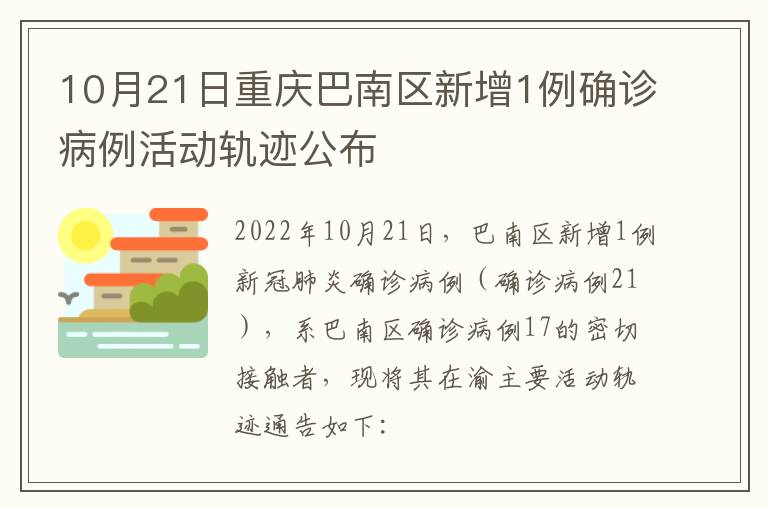 10月21日重庆巴南区新增1例确诊病例活动轨迹公布

2022年10月21日，巴南区新增1例新冠肺炎确诊病例（确诊病例21），系巴南区确诊病例17的密切接触者，现将其在渝主要活动轨迹通告如下：